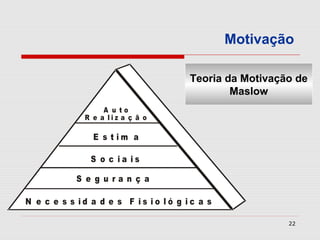 Motivação

Teoria da Motivação de Maslow

Auto Realização

Estima

Sociais

Segurança

Necessidades Fisiológicas

22